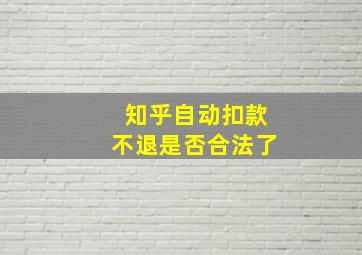 知乎自动扣款
不退是否合法了